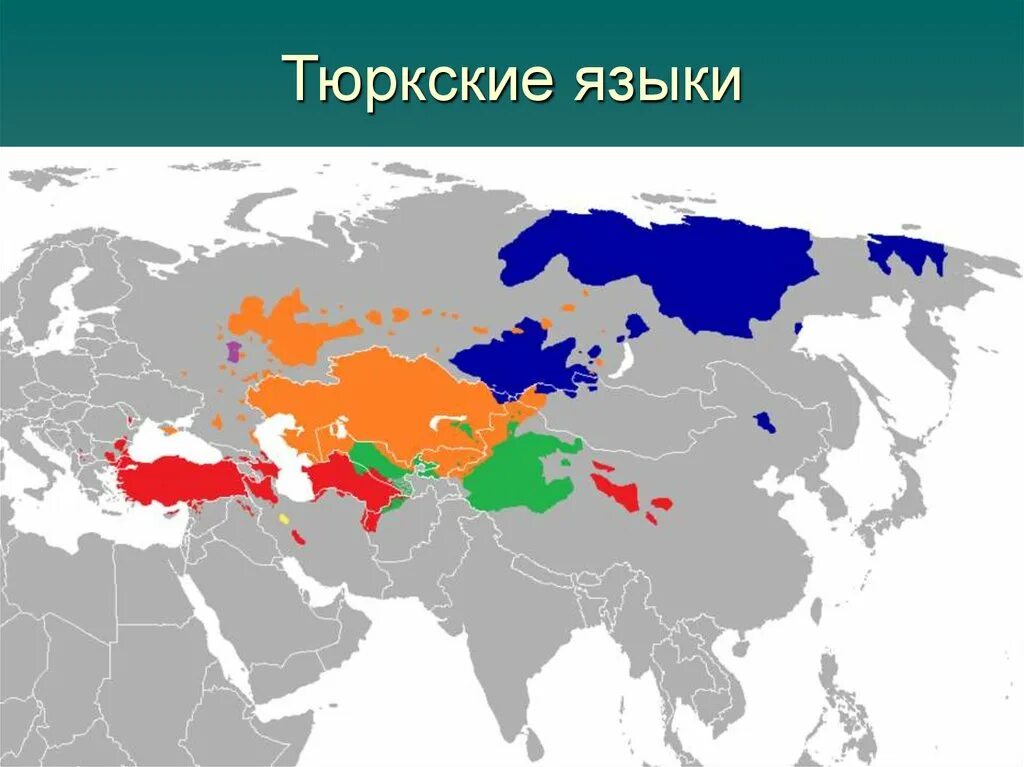 Тюркские языки